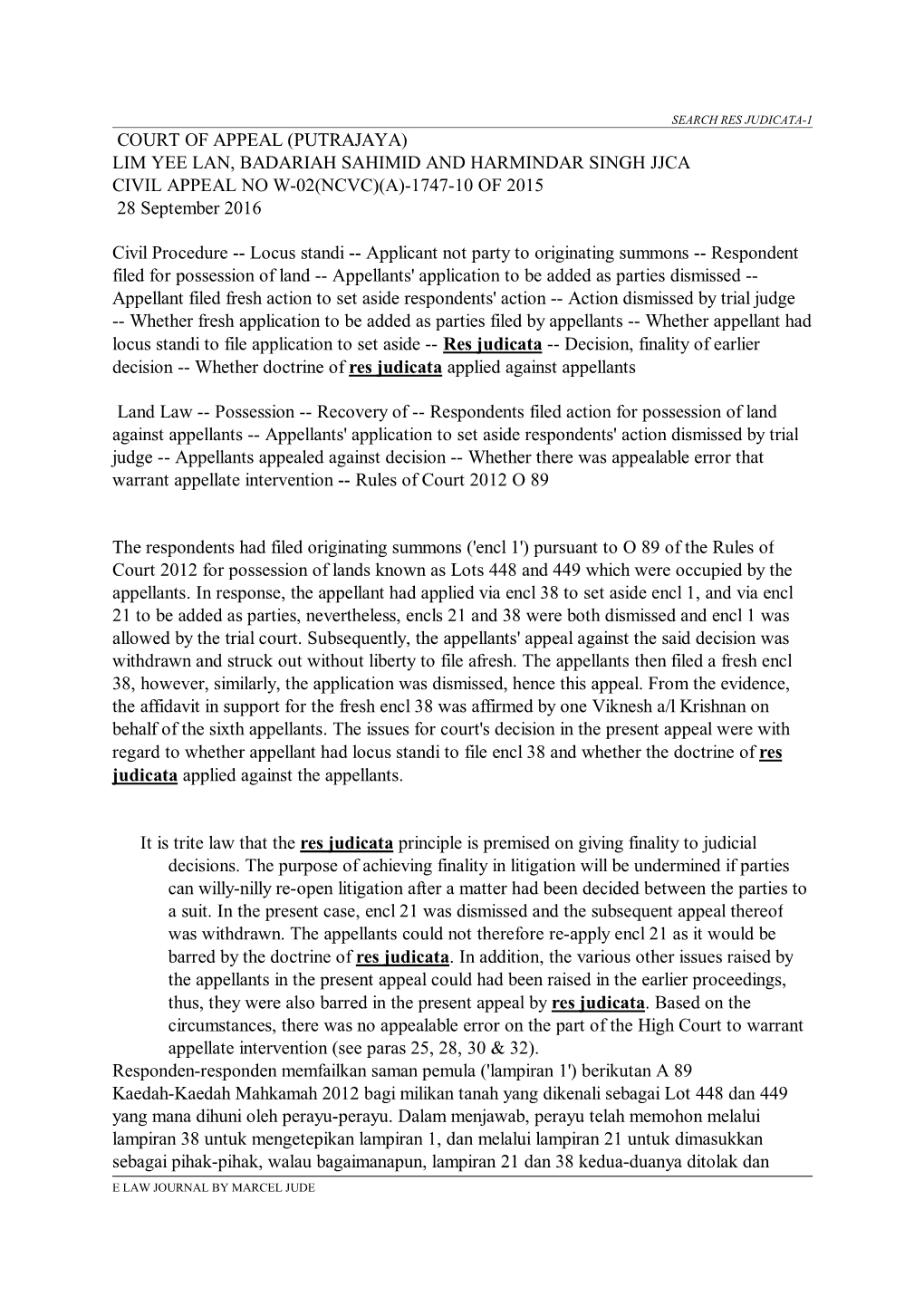 SEARCH RES JUDICATA-1

COURT OF APPEAL (PUTRAJAYA)
LIM YEE LAN, BADARIAH SAHIMID AND HARMINDAR SINGH JJCA
CIVIL APPEAL NO W-02(NCVC)(A)-1747-10 OF 2015
28 September 2016

Civil Procedure -- Locus standi -- Applicant not party to originating summons -- Respondent filed for possession of land -- Appellants' application to be added as parties dismissed -- Appellant filed fresh action to set aside respondents' action -- Action dismissed by trial judge -- Whether fresh application to be added as parties filed by appellants -- Whether appellant had locus standi to file application to set aside -- Res judicata -- Decision, finality of earlier decision -- Whether doctrine of res judicata applied against appellants

Land Law -- Possession -- Recovery of -- Respondents filed action for possession of land against appellants -- Appellants' application to set aside respondents' action dismissed by trial judge -- Appellants appealed against decision -- Whether there was appealable error that warrant appellate intervention -- Rules of Court 2012 O 89

The respondents had filed originating summons ('encl 1') pursuant to O 89 of the Rules of Court 2012 for possession of lands known as Lots 448 and 449 which were occupied by the appellants. In response, the appellant had applied via encl 38 to set aside encl 1, and via encl 21 to be added as parties, nevertheless, encls 21 and 38 were both dismissed and encl 1 was allowed by the trial court. Subsequently, the appellants' appeal against the said decision was withdrawn and struck out without liberty to file afresh. The appellants then filed a fresh encl 38, however, similarly, the application was dismissed, hence this appeal. From the evidence, the affidavit in support for the fresh encl 38 was affirmed by one Viknesh a/l Krishnan on behalf of the sixth appellants. The issues for court's decision in the present appeal were with regard to whether appellant had locus standi to file encl 38 and whether the doctrine of res judicata applied against the appellants.

It is trite law that the res judicata principle is premised on giving finality to judicial decisions. The purpose of achieving finality in litigation will be undermined if parties can willy-nilly re-open litigation after a matter had been decided between the parties to a suit. In the present case, encl 21 was dismissed and the subsequent appeal thereof was withdrawn. The appellants could not therefore re-apply encl 21 as it would be barred by the doctrine of res judicata. In addition, the various other issues raised by the appellants in the present appeal could had been raised in the earlier proceedings, thus, they were also barred in the present appeal by res judicata. Based on the circumstances, there was no appealable error on the part of the High Court to warrant appellate intervention (see paras 25, 28, 30 & 32).
Responden-responden memfailkan saman pemula ('lampiran 1') berikutan A 89 Kaedah-Kaedah Mahkamah 2012 bagi milikan tanah yang dikenali sebagai Lot 448 dan 449 yang mana dihuni oleh perayu-perayu. Dalam menjawab, perayu telah memohon melalui lampiran 38 untuk mengetepikan lampiran 1, dan melalui lampiran 21 untuk dimasukkan sebagai pihak-pihak, walau bagaimanapun, lampiran 21 dan 38 kedua-duanya ditolak dan

E LAW JOURNAL BY MARCEL JUDE